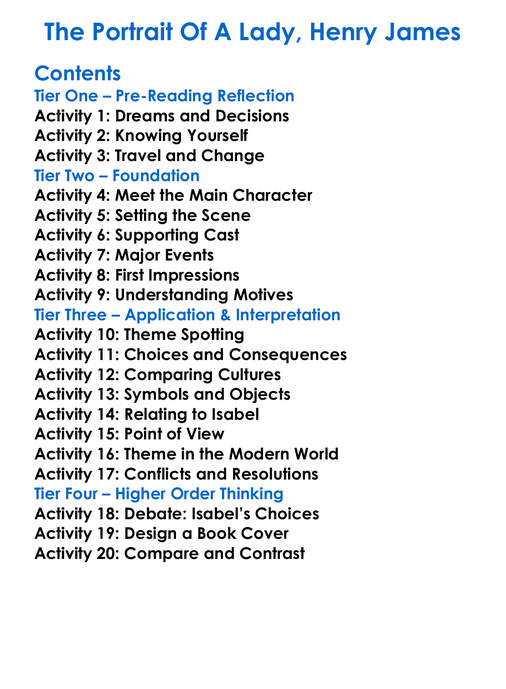 The Portrait Of A Lady, Henry James

Contents
Tier One – Pre-Reading Reflection
Activity 1: Dreams and Decisions
Activity 2: Knowing Yourself
Activity 3: Travel and Change
Tier Two – Foundation
Activity 4: Meet the Main Character
Activity 5: Setting the Scene
Activity 6: Supporting Cast
Activity 7: Major Events
Activity 8: First Impressions
Activity 9: Understanding Motives
Tier Three – Application & Interpretation
Activity 10: Theme Spotting
Activity 11: Choices and Consequences
Activity 12: Comparing Cultures
Activity 13: Symbols and Objects
Activity 14: Relating to Isabel
Activity 15: Point of View
Activity 16: Theme in the Modern World
Activity 17: Conflicts and Resolutions
Tier Four – Higher Order Thinking
Activity 18: Debate: Isabel's Choices
Activity 19: Design a Book Cover
Activity 20: Compare and Contrast